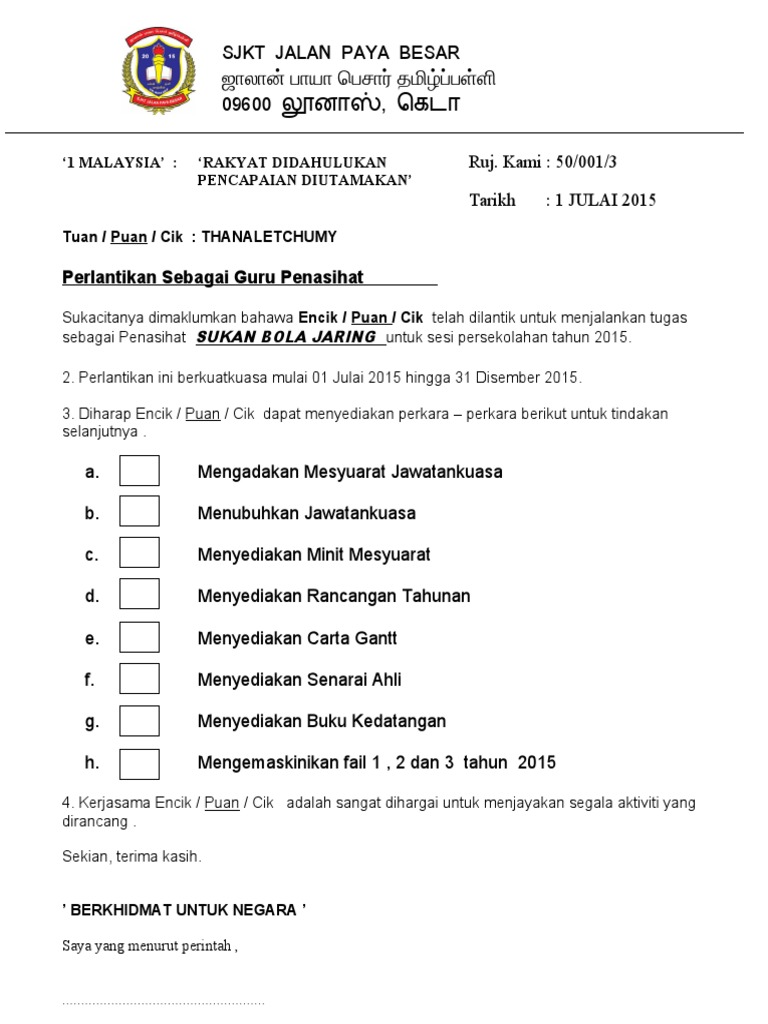 SJKT JALAN PAYA BESAR
ஜாலான் பாயா பெசார் தமிழ்ப்பள்ளி
09600 லூனாஸ், கெடா

'1 MALAYSIA' : 'RAKYAT DIDAHULUKAN PENCAPAIAN DIUTAMAKAN'

Ruj. Kami : 50/001/3

Tarikh : 1 JULAI 2015

Tuan / Puan / Cik : THANALETCHUMY

Perlantikan Sebagai Guru Penasihat

Sukacitanya dimaklumkan bahawa Encik / Puan / Cik telah dilantik untuk menjalankan tugas sebagai Penasihat SUKAN BOLA JARING untuk sesi persekolahan tahun 2015.

2. Perlantikan ini berkuatkuasa mulai 01 Julai 2015 hingga 31 Disember 2015.

3. Diharap Encik / Puan / Cik dapat menyediakan perkara – perkara berikut untuk tindakan selanjutnya .

a. Mengadakan Mesyuarat Jawatankuasa
b. Menubuhkan Jawatankuasa
c. Menyediakan Minit Mesyuarat
d. Menyediakan Rancangan Tahunan
e. Menyediakan Carta Gantt
f. Menyediakan Senarai Ahli
g. Menyediakan Buku Kedatangan
h. Mengemaskinikan fail 1 , 2 dan 3 tahun 2015

4. Kerjasama Encik / Puan / Cik adalah sangat dihargai untuk menjayakan segala aktiviti yang dirancang .

Sekian, terima kasih.

' BERKHIDMAT UNTUK NEGARA '

Saya yang menurut perintah ,

.....................................................